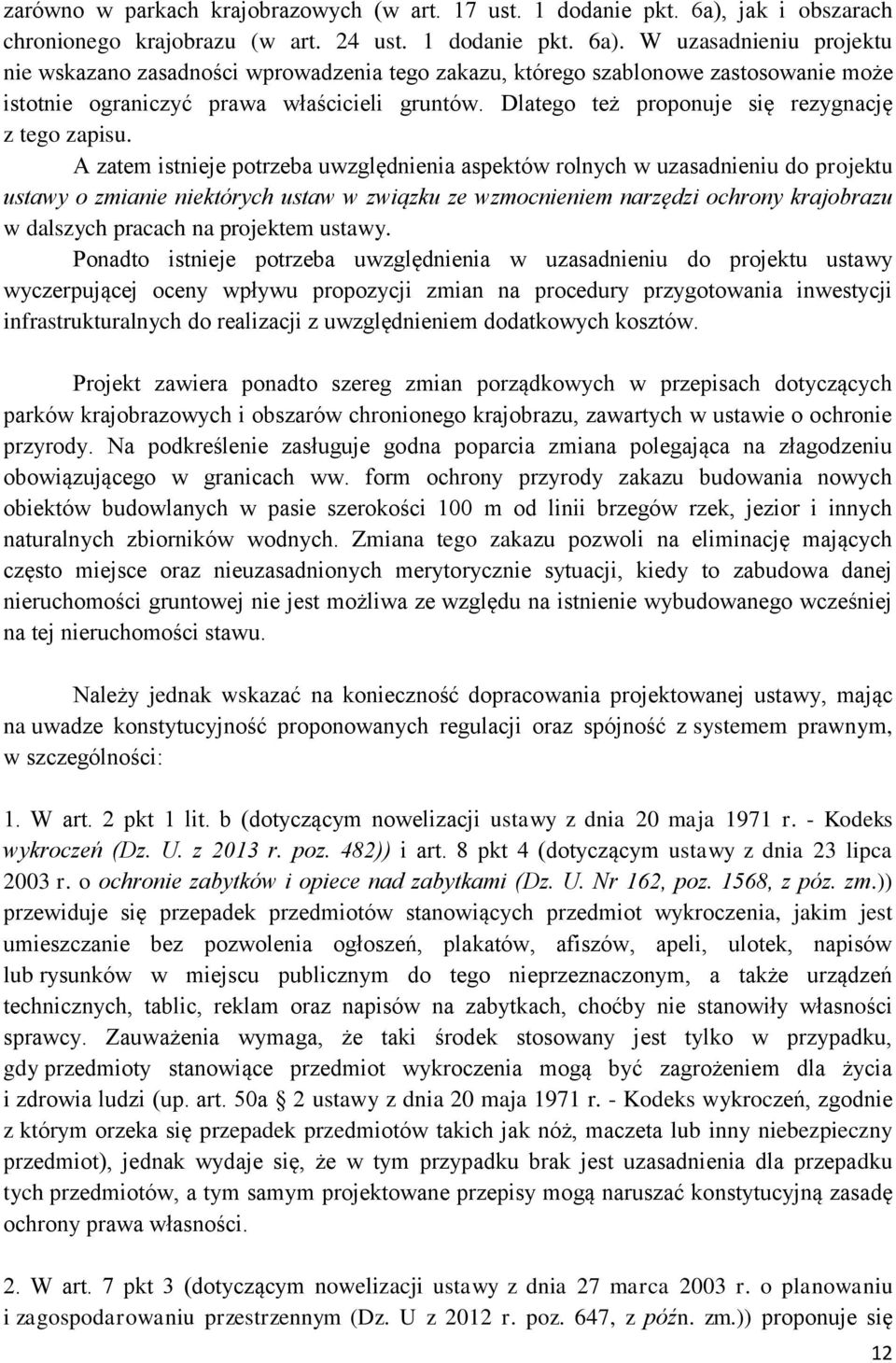 zarówno w parkach krajobrazowych (w art. 17 ust. 1 dodanie pkt. 6a), jak i obszarach chronionego krajobrazu (w art. 24 ust. 1 dodanie pkt. 6a). W uzasadnieniu projektu nie wskazano zasadności wprowadzenia tego zakazu, którego szablonowe zastosowanie może istotnie ograniczyć prawa właścicieli gruntów. Dlatego też proponuje się rezygnację z tego zapisu.

A zatem istnieje potrzeba uwzględnienia aspektów rolnych w uzasadnieniu do projektu ustawy o zmianie niektórych ustaw w związku ze wzmocnieniem narzędzi ochrony krajobrazu w dalszych pracach na projektem ustawy.

Ponadto istnieje potrzeba uwzględnienia w uzasadnieniu do projektu ustawy wyczerpującej oceny wpływu propozycji zmian na procedury przygotowania inwestycji infrastrukturalnych do realizacji z uwzględnieniem dodatkowych kosztów.

Projekt zawiera ponadto szereg zmian porządkowych w przepisach dotyczących parków krajobrazowych i obszarów chronionego krajobrazu, zawartych w ustawie o ochronie przyrody. Na podkreślenie zasługuje godna poparcia zmiana polegająca na złagodzeniu obowiązującego w granicach ww. form ochrony przyrody zakazu budowania nowych obiektów budowlanych w pasie szerokości 100 m od linii brzegów rzek, jezior i innych naturalnych zbiorników wodnych. Zmiana tego zakazu pozwoli na eliminację mających często miejsce oraz nieuzasadnionych merytorycznie sytuacji, kiedy to zabudowa danej nieruchomości gruntowej nie jest możliwa ze względu na istnienie wybudowanego wcześniej na tej nieruchomości stawu.

Należy jednak wskazać na konieczność dopracowania projektowanej ustawy, mając na uwadze konstytucyjność proponowanych regulacji oraz spójność z systemem prawnym, w szczególności:

1. W art. 2 pkt 1 lit. b (dotyczącym nowelizacji ustawy z dnia 20 maja 1971 r. - Kodeks wykroczeń (Dz. U. z 2013 r. poz. 482)) i art. 8 pkt 4 (dotyczącym ustawy z dnia 23 lipca 2003 r. o ochronie zabytków i opiece nad zabytkami (Dz. U. Nr 162, poz. 1568, z póz. zm.)) przewiduje się przepadek przedmiotów stanowiących przedmiot wykroczenia, jakim jest umieszczanie bez pozwolenia ogłoszeń, plakatów, afiszów, apeli, ulotek, napisów lub rysunków w miejscu publicznym do tego nieprzeznaczonym, a także urządzeń technicznych, tablic, reklam oraz napisów na zabytkach, choćby nie stanowiły własności sprawcy. Zauważenia wymaga, że taki środek stosowany jest tylko w przypadku, gdy przedmioty stanowiące przedmiot wykroczenia mogą być zagrożeniem dla życia i zdrowia ludzi (up. art. 50a § 2 ustawy z dnia 20 maja 1971 r. - Kodeks wykroczeń, zgodnie z którym orzeka się przepadek przedmiotów takich jak nóż, maczeta lub inny niebezpieczny przedmiot), jednak wydaje się, że w tym przypadku brak jest uzasadnienia dla przepadku tych przedmiotów, a tym samym projektowane przepisy mogą naruszać konstytucyjną zasadę ochrony prawa własności.

2. W art. 7 pkt 3 (dotyczącym nowelizacji ustawy z dnia 27 marca 2003 r. o planowaniu i zagospodarowaniu przestrzennym (Dz. U z 2012 r. poz. 647, z późn. zm.)) proponuje się

12